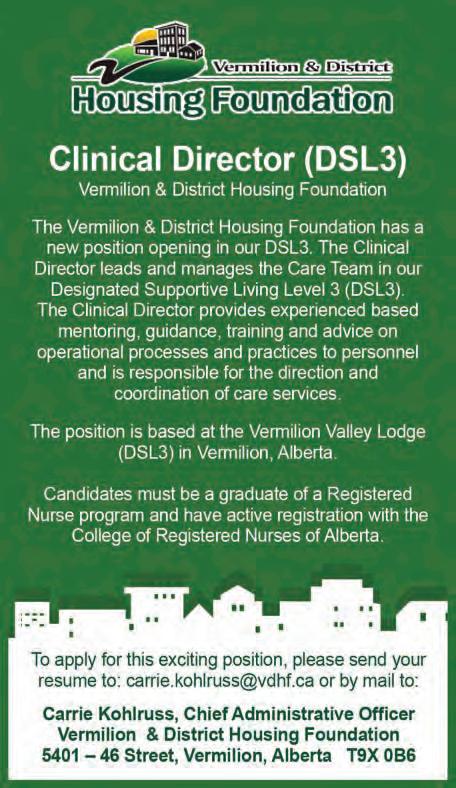 Vermilion & District
Housing Foundation

Clinical Director (DSL3)

Vermilion & District Housing Foundation

The Vermilion & District Housing Foundation has a new position opening in our DSL3. The Clinical Director leads and manages the Care Team in our Designated Supportive Living Level 3 (DSL3). The Clinical Director provides experienced based mentoring, guidance, training and advice on operational processes and practices to personnel and is responsible for the direction and coordination of care services.

The position is based at the Vermilion Valley Lodge (DSL3) in Vermilion, Alberta.

Candidates must be a graduate of a Registered Nurse program and have active registration with the College of Registered Nurses of Alberta.

To apply for this exciting position, please send your resume to: carrie.kohlruss@vdhf.ca or by mail to:

Carrie Kohlruss, Chief Administrative Officer
Vermilion & District Housing Foundation
5401 – 46 Street, Vermilion, Alberta T9X 0B6